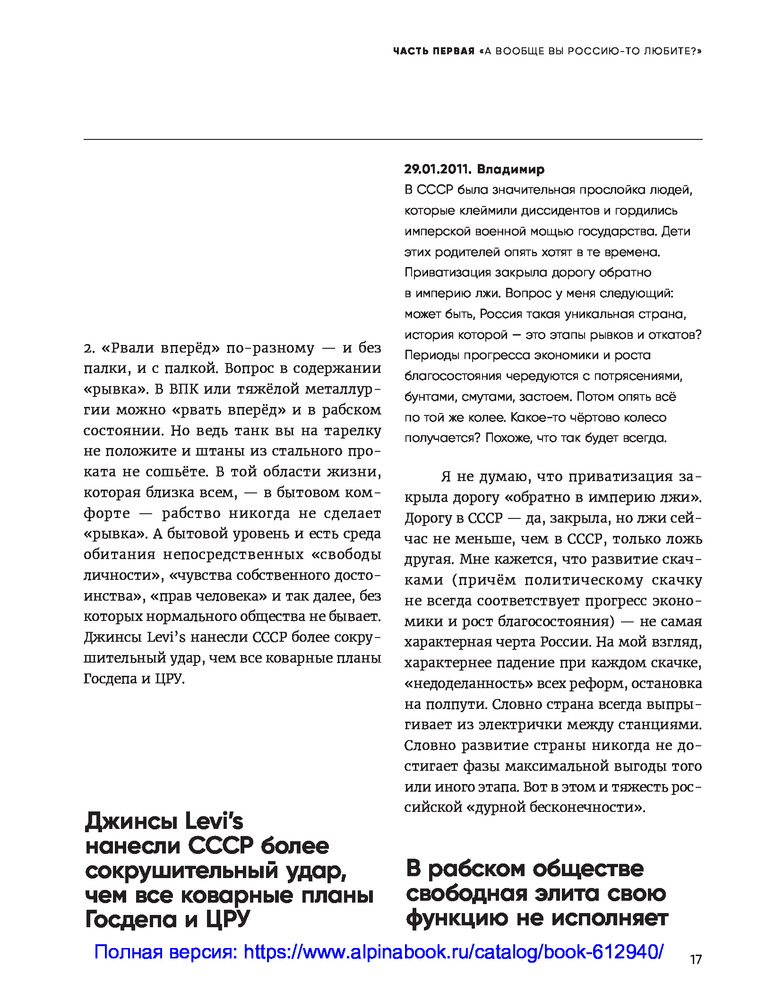 ЧАСТЬ ПЕРВАЯ «А ВООБЩЕ ВЫ РОССИЮ-ТО ЛЮБИТЕ?»

2. «Рвали вперёд» по-разному — и без палки, и с палкой. Вопрос в содержании «рывка». В ВПК или тяжёлой металлургии можно «рвать вперёд» и в рабском состоянии. Но ведь танк вы на тарелку не положите и штаны из стального проката не сошьёте. В той области жизни, которая близка всем, — в бытовом комфорте — рабство никогда не сделает «рывка». А бытовой уровень и есть среда обитания непосредственных «свободы личности», «чувства собственного достоинства», «прав человека» и так далее, без которых нормального общества не бывает. Джинсы Levi's нанесли СССР более сокрушительный удар, чем все коварные планы Госдепа и ЦРУ.

Джинсы Levi's нанесли СССР более сокрушительный удар, чем все коварные планы Госдепа и ЦРУ

29.01.2011. Владимир
В СССР была значительная прослойка людей, которые клеймили диссидентов и гордились имперской военной мощью государства. Дети этих родителей опять хотят в те времена. Приватизация закрыла дорогу обратно в империю лжи. Вопрос у меня следующий: может быть, Россия такая уникальная страна, история которой — это этапы рывков и откатов? Периоды прогресса экономики и роста благосостояния чередуются с потрясениями, бунтами, смутами, застоем. Потом опять всё по той же колее. Какое-то чёртово колесо получается? Похоже, что так будет всегда.

Я не думаю, что приватизация закрыла дорогу «обратно в империю лжи». Дорогу в СССР — да, закрыла, но лжи сейчас не меньше, чем в СССР, только ложь другая. Мне кажется, что развитие скачками (причём политическому скачку не всегда соответствует прогресс экономики и рост благосостояния) — не самая характерная черта России. На мой взгляд, характернее падение при каждом скачке, «недоделанность» всех реформ, остановка на полпути. Словно страна всегда выпрыгивает из электрички между станциями. Словно развитие страны никогда не достигает фазы максимальной выгоды того или иного этапа. Вот в этом и тяжесть российской «дурной бесконечности».

В рабском обществе свободная элита свою функцию не исполняет

Полная версия: https://www.alpinabook.ru/catalog/book-612940/

17